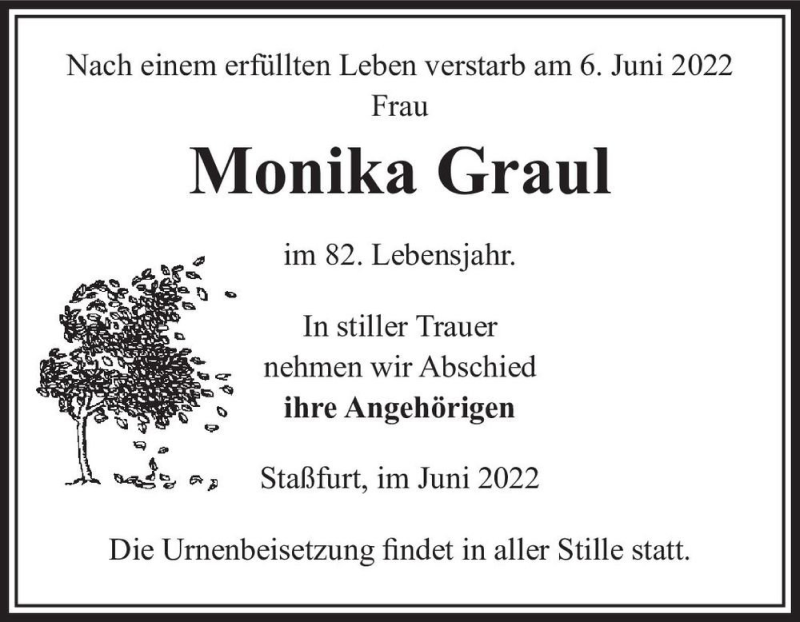 Nach einem erfüllten Leben verstarb am 6. Juni 2022
Frau

Monika Graul

im 82. Lebensjahr.

In stiller Trauer
nehmen wir Abschied
ihre Angehörigen

Staßfurt, im Juni 2022

Die Urnenbeisetzung findet in aller Stille statt.